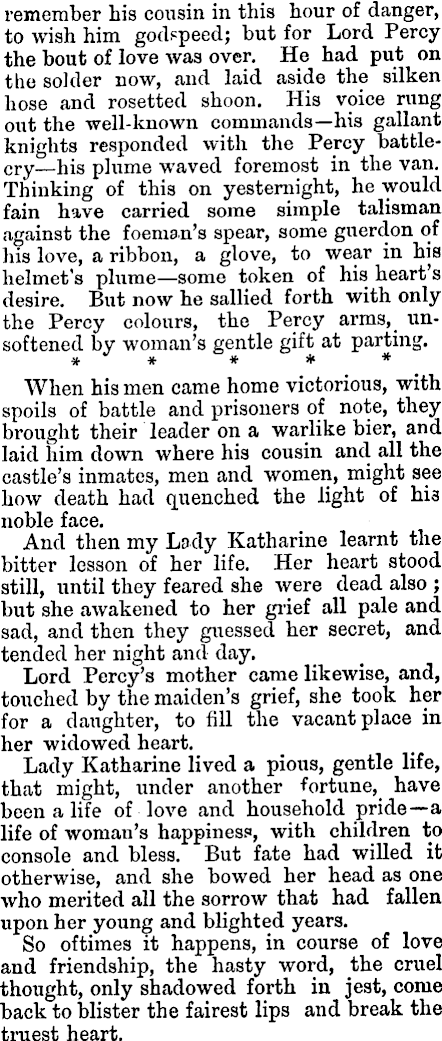 remember his cousin in this hour of danger, to wish him godspeed; but for Lord Percy the bout of love was over. He had put on the solder now, and laid aside the silken hose and rosetted shoon. His voice rung out the well-known commands—his gallant knights responded with the Percy battlecry—his plume waved foremost in the van. Thinking of this on yesternight, he would fain have carried some simple talisman against the foeman's spear, some guerdon of his love, a ribbon, a glove, to wear in his helmet's plume—some token of his heart's desire. But now he sallied forth with only the Percy colours, the Percy arms, unsoftened by woman's gentle gift at parting.

* * * * *

When his men came home victorious, with spoils of battle and prisoners of note, they brought their leader on a warlike bier, and laid him down where his cousin and all the castle's inmates, men and women, might see how death had quenched the light of his noble face.

And then my Lady Katharine learnt the bitter lesson of her life. Her heart stood still, until they feared she were dead also; but she awakened to her grief all pale and sad, and then they guessed her secret, and tended her night and day.

Lord Percy's mother came likewise, and, touched by the maiden's grief, she took her for a daughter, to fill the vacant place in her widowed heart.

Lady Katharine lived a pious, gentle life, that might, under another fortune, have been a life of love and household pride—a life of woman's happiness, with children to console and bless. But fate had willed it otherwise, and she bowed her head as one who merited all the sorrow that had fallen upon her young and blighted years.

So oftimes it happens, in course of love and friendship, the hasty word, the cruel thought, only shadowed forth in jest, come back to blister the fairest lips and break the truest heart.